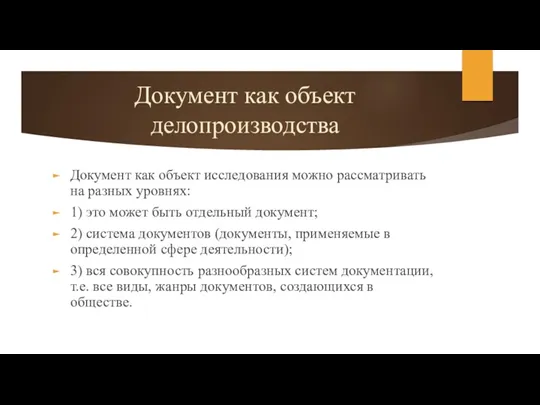 Документ как объект делопроизводства

Документ как объект исследования можно рассматривать на разных уровнях:

1) это может быть отдельный документ;

2) система документов (документы, применяемые в определенной сфере деятельности);

3) вся совокупность разнообразных систем документации, т.е. все виды, жанры документов, создающихся в обществе.